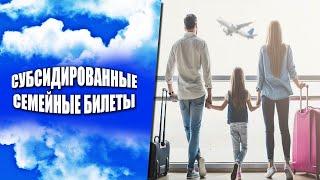 СУБСИДИРОВАННЫЕ
СЕМЕЙНЫЕ БИЛЕТЫ